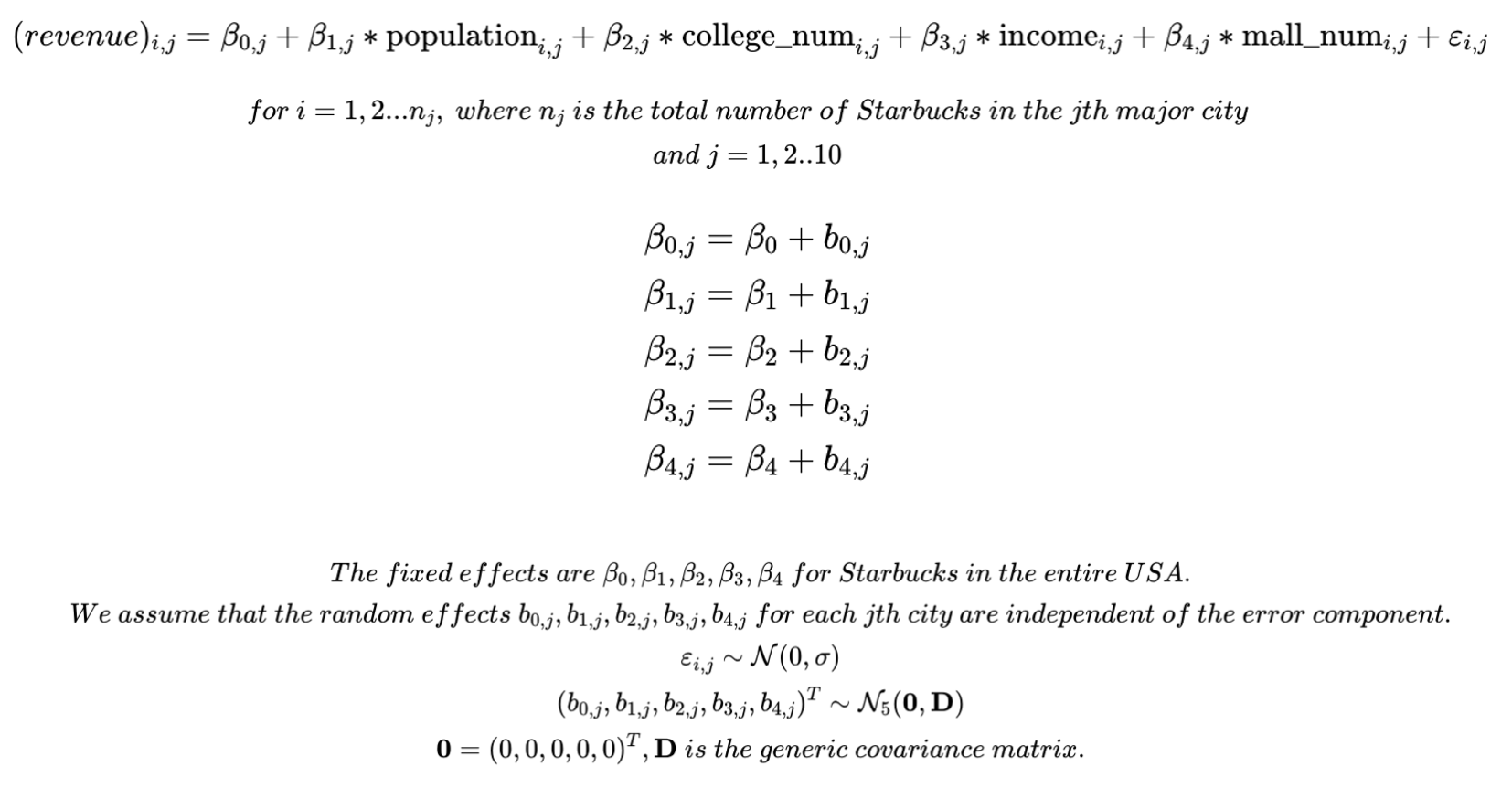 $(revenue)_{i,j} = \beta_{0,j} + \beta_{1,j} * \text{population}_{i,j} + \beta_{2,j} * \text{college\_num}_{i,j} + \beta_{3,j} * \text{income}_{i,j} + \beta_{4,j} * \text{mall\_num}_{i,j} + \varepsilon_{i,j}$

$for\ i = 1, 2...n_j,\ where\ n_j\ is\ the\ total\ number\ of\ Starbucks\ in\ the\ jth\ major\ city$
$and\ j = 1, 2..10$

$\beta_{0,j} = \beta_0 + b_{0,j}$
$\beta_{1,j} = \beta_1 + b_{1,j}$
$\beta_{2,j} = \beta_2 + b_{2,j}$
$\beta_{3,j} = \beta_3 + b_{3,j}$
$\beta_{4,j} = \beta_4 + b_{4,j}$

$The\ fixed\ effects\ are\ \beta_0, \beta_1, \beta_2, \beta_3, \beta_4\ for\ Starbucks\ in\ the\ entire\ USA.$
$We\ assume\ that\ the\ random\ effects\ b_{0,j}, b_{1,j}, b_{2,j}, b_{3,j}, b_{4,j}\ for\ each\ jth\ city\ are\ independent\ of\ the\ error\ component.$
$\varepsilon_{i,j} \sim \mathcal{N}(0, \sigma)$
$(b_{0,j}, b_{1,j}, b_{2,j}, b_{3,j}, b_{4,j})^T \sim \mathcal{N}_5(\mathbf{0}, \mathbf{D})$
$\mathbf{0} = (0, 0, 0, 0, 0)^T, \mathbf{D}\ is\ the\ generic\ covariance\ matrix.$